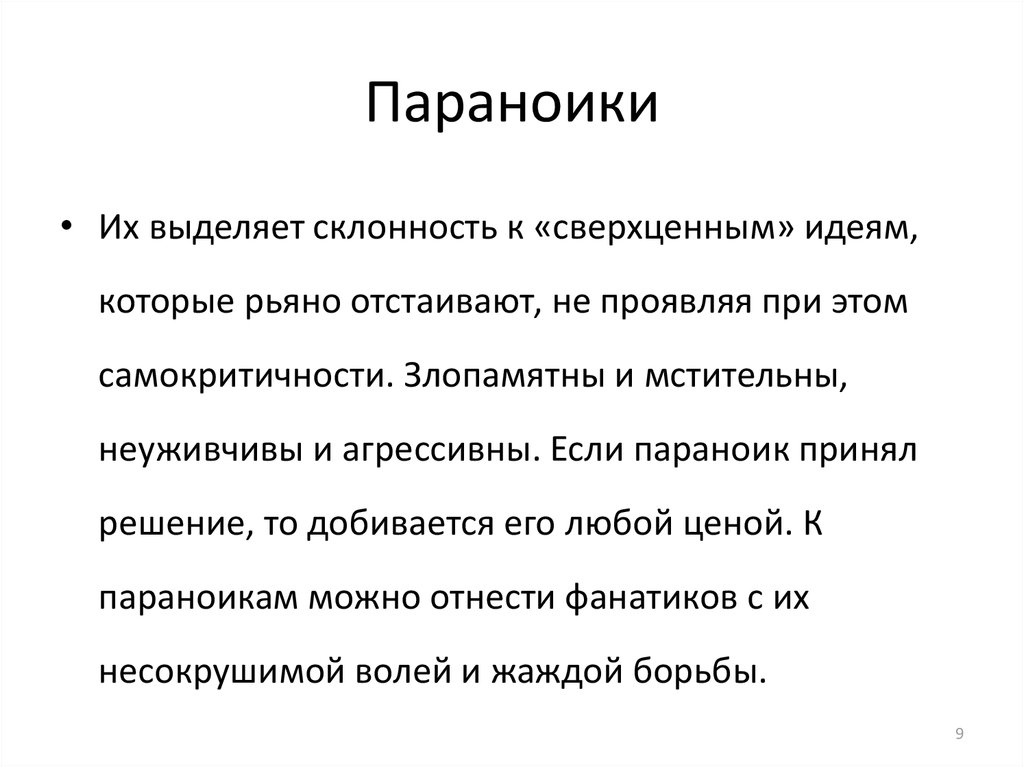 Параноики

• Их выделяет склонность к «сверхценным» идеям, которые рьяно отстаивают, не проявляя при этом самокритичности. Злопамятны и мстительны, неуживчивы и агрессивны. Если параноик принял решение, то добивается его любой ценой. К параноикам можно отнести фанатиков с их несокрушимой волей и жаждой борьбы.

9